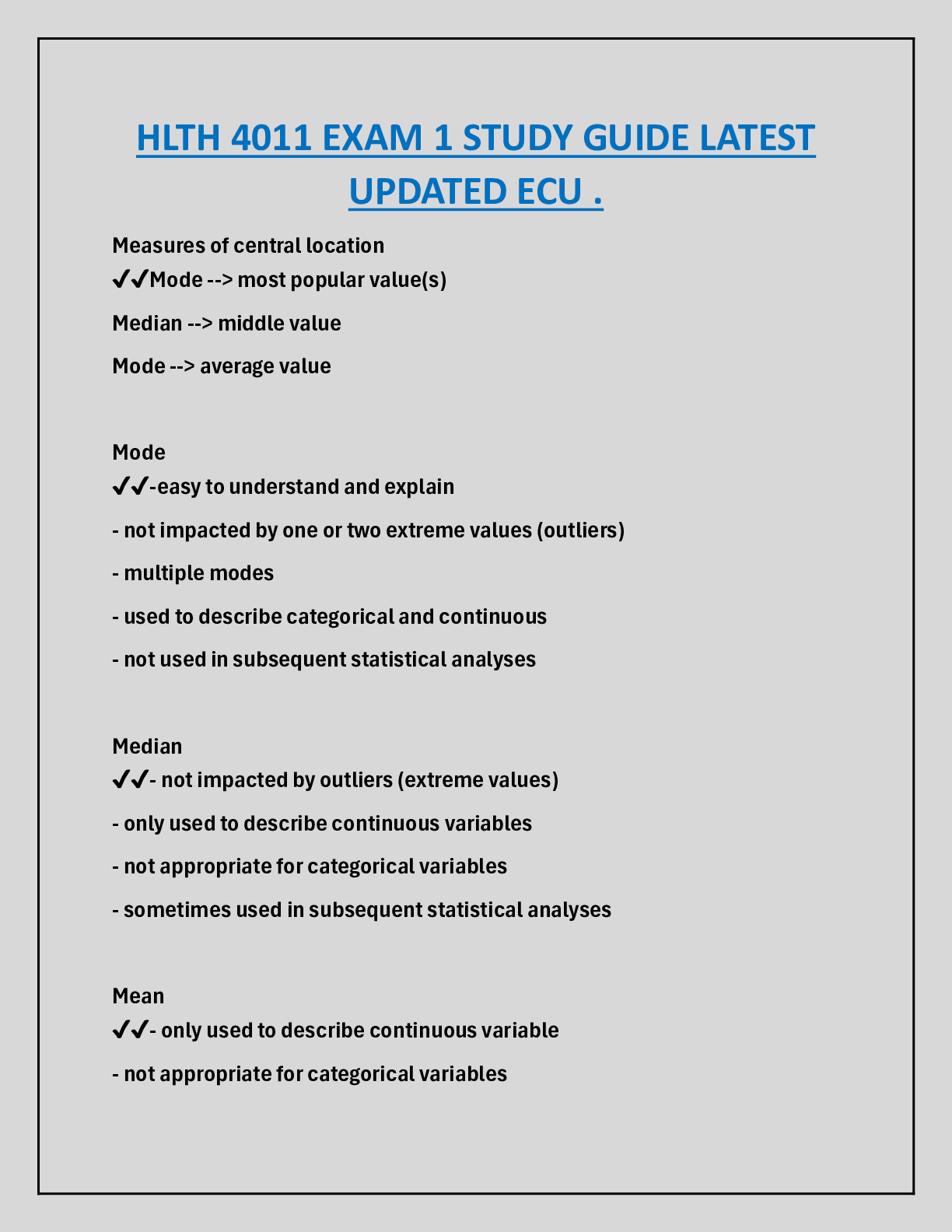 HLTH 4011 EXAM 1 STUDY GUIDE LATEST UPDATED ECU .

Measures of central location
✔✔Mode --> most popular value(s)

Median --> middle value

Mode --> average value

Mode
✔✔-easy to understand and explain

- not impacted by one or two extreme values (outliers)

- multiple modes

- used to describe categorical and continuous

- not used in subsequent statistical analyses

Median
✔✔- not impacted by outliers (extreme values)

- only used to describe continuous variables

- not appropriate for categorical variables

- sometimes used in subsequent statistical analyses

Mean
✔✔- only used to describe continuous variable

- not appropriate for categorical variables